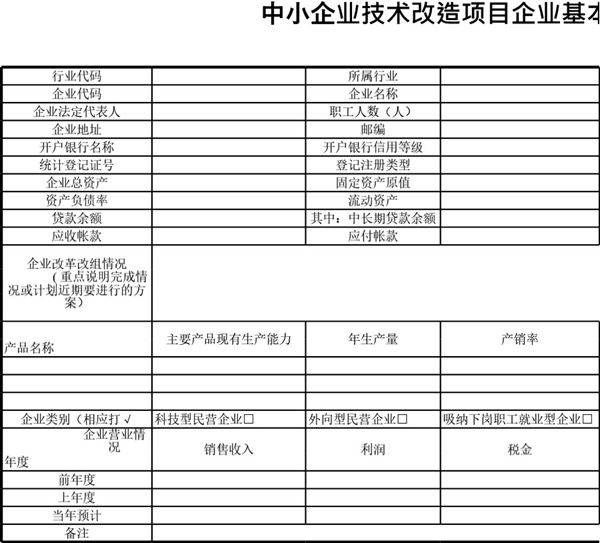 中小企业技术改造项目企业基本

| 行业代码 | | 所属行业 | |
|---|---|---|---|
| 企业代码 | | 企业名称 | |
| 企业法定代表人 | | 职工人数（人） | |
| 企业地址 | | 邮编 | |
| 开户银行名称 | | 开户银行信用等级 | |
| 统计登记证号 | | 登记注册类型 | |
| 企业总资产 | | 固定资产原值 | |
| 资产负债率 | | 流动资产 | |
| 贷款余额 | | 其中：中长期贷款余额 | |
| 应收帐款 | | 应付帐款 | |
| 企业改革改组情况（重点说明完成情况或计划近期要进行的方案） | | | |
| 产品名称 | 主要产品现有生产能力 | 年生产量 | 产销率 |
| | | | |
| | | | |
| | | | |
| 企业类别（相应打 √ | 科技型民营企业□ | 外向型民营企业□ | 吸纳下岗职工就业型企业□ |
| 企业营业情况 年度 | 销售收入 | 利润 | 税金 |
| 前年度 | | | |
| 上年度 | | | |
| 当年预计 | | | |
| 备注 | | | |